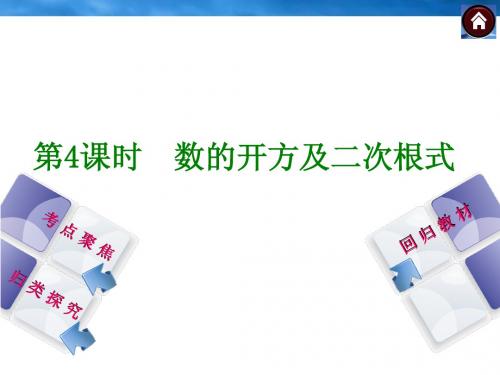 第4课时　数的开方及二次根式

考点聚焦

归类探究

回归教材